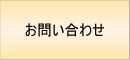 お問い合わせ